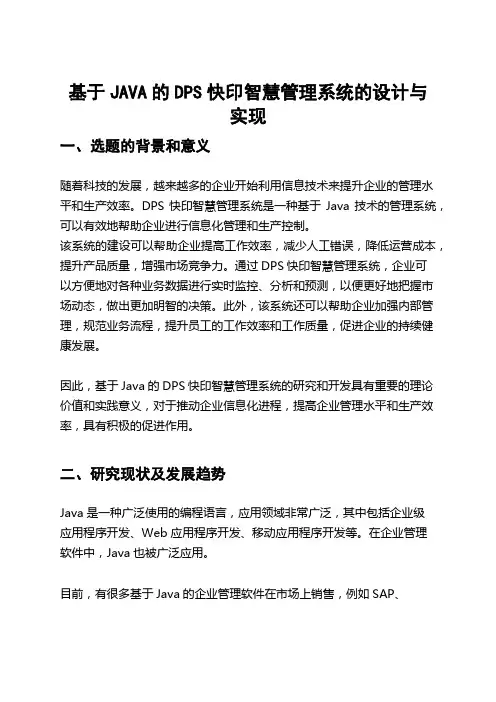 基于 JAVA 的 DPS 快印智慧管理系统的设计与实现

一、选题的背景和意义

随着科技的发展，越来越多的企业开始利用信息技术来提升企业的管理水平和生产效率。DPS 快印智慧管理系统是一种基于 Java 技术的管理系统，可以有效地帮助企业进行信息化管理和生产控制。
该系统的建设可以帮助企业提高工作效率，减少人工错误，降低运营成本，提升产品质量，增强市场竞争力。通过 DPS 快印智慧管理系统，企业可以方便地对各种业务数据进行实时监控、分析和预测，以便更好地把握市场动态，做出更加明智的决策。此外，该系统还可以帮助企业加强内部管理，规范业务流程，提升员工的工作效率和工作质量，促进企业的持续健康发展。

因此，基于 Java 的 DPS 快印智慧管理系统的研究和开发具有重要的理论价值和实践意义，对于推动企业信息化进程，提高企业管理水平和生产效率，具有积极的促进作用。

二、研究现状及发展趋势

Java 是一种广泛使用的编程语言，应用领域非常广泛，其中包括企业级应用程序开发、Web 应用程序开发、移动应用程序开发等。在企业管理软件中，Java 也被广泛应用。

目前，有很多基于 Java 的企业管理软件在市场上销售，例如 SAP、